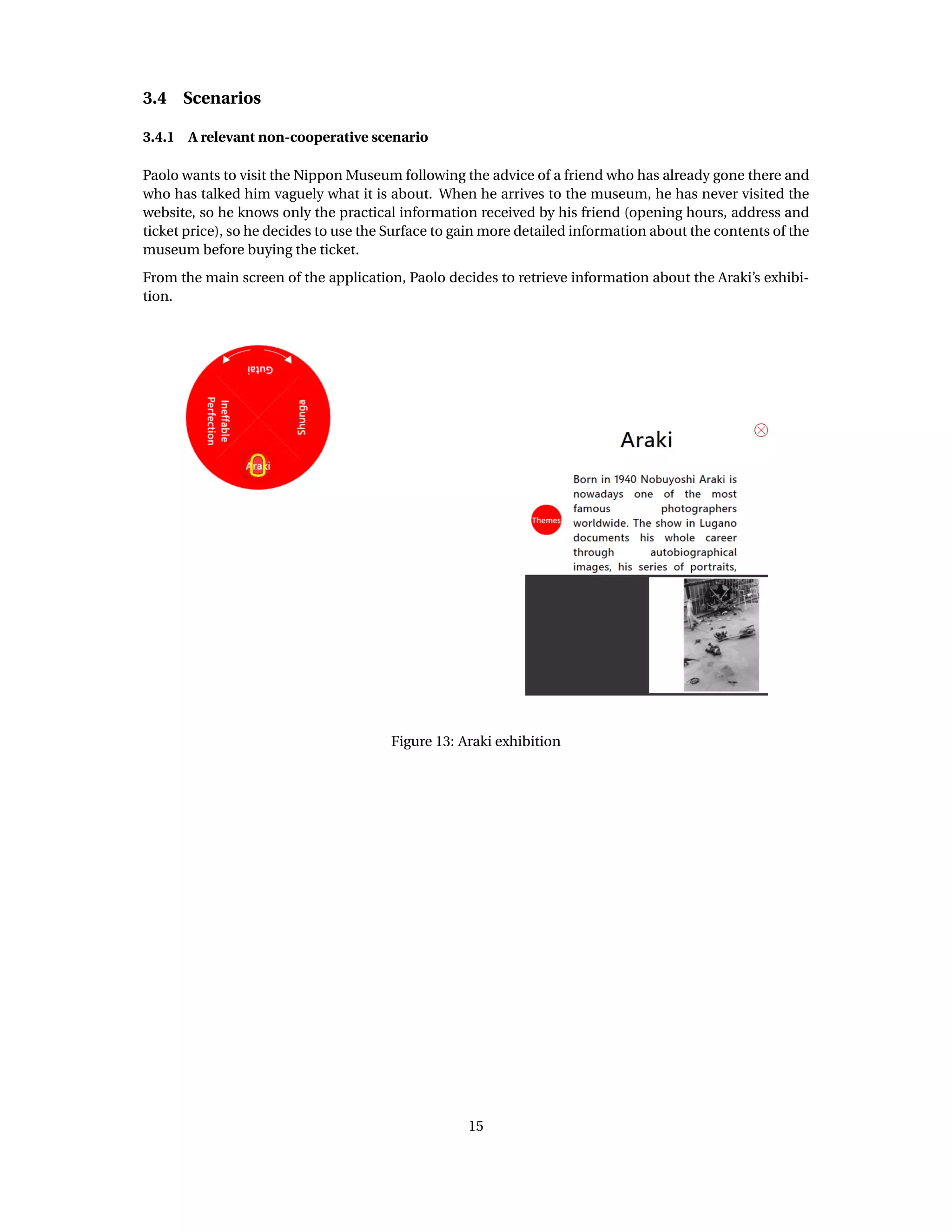 3.4 Scenarios

3.4.1 A relevant non-cooperative scenario

Paolo wants to visit the Nippon Museum following the advice of a friend who has already gone there and who has talked him vaguely what it is about. When he arrives to the museum, he has never visited the website, so he knows only the practical information received by his friend (opening hours, address and ticket price), so he decides to use the Surface to gain more detailed information about the contents of the museum before buying the ticket.

From the main screen of the application, Paolo decides to retrieve information about the Araki's exhibition.

Gutai

Ineffable Perfection

Shunga

Araki

Araki

Themes

Born in 1940 Nobuyoshi Araki is nowadays one of the most famous photographers worldwide. The show in Lugano documents his whole career through autobiographical images, his series of portraits,

Figure 13: Araki exhibition

15